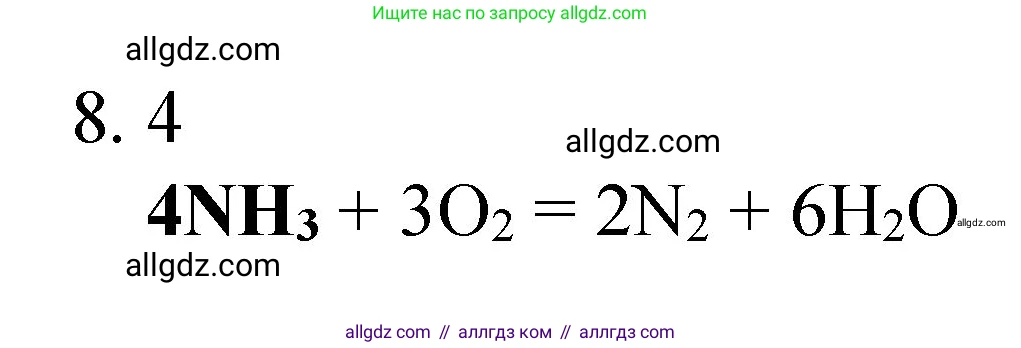 Ищите нас по запросу allgdz.com

allgdz.com

8. 4

allgdz.com

$4NH_3 + 3O_2 = 2N_2 + 6H_2O$ allgdz.com

allgdz.com

allgdz com // аллгдз ком // аллгдз com